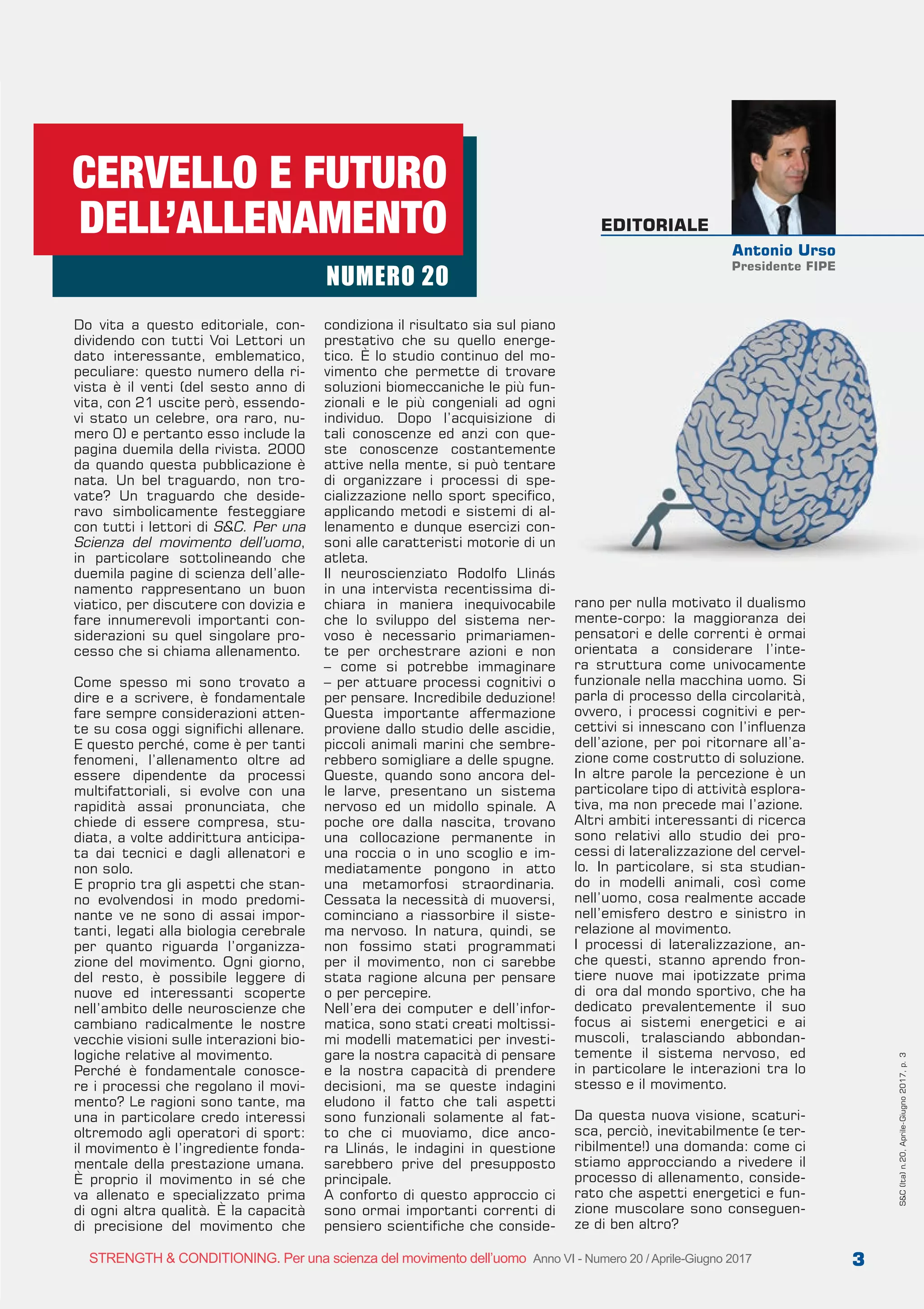 CERVELLO E FUTURO DELL'ALLENAMENTO

NUMERO 20

EDITORIALE

Antonio Urso
Presidente FIPE

Do vita a questo editoriale, condividendo con tutti Voi Lettori un dato interessante, emblematico, peculiare: questo numero della rivista è il venti (del sesto anno di vita, con 21 uscite però, essendovi stato un celebre, ora raro, numero 0) e pertanto esso include la pagina duemila della rivista. 2000 da quando questa pubblicazione è nata. Un bel traguardo, non trovate? Un traguardo che desideravo simbolicamente festeggiare con tutti i lettori di S&C. Per una Scienza del movimento dell'uomo, in particolare sottolineando che duemila pagine di scienza dell'allenamento rappresentano un buon viatico, per discutere con dovizia e fare innumerevoli importanti considerazioni su quel singolare processo che si chiama allenamento.

Come spesso mi sono trovato a dire e a scrivere, è fondamentale fare sempre considerazioni attente su cosa oggi significhi allenare. E questo perché, come è per tanti fenomeni, l'allenamento oltre ad essere dipendente da processi multifattoriali, si evolve con una rapidità assai pronunciata, che chiede di essere compresa, studiata, a volte addirittura anticipata dai tecnici e dagli allenatori e non solo.
E proprio tra gli aspetti che stanno evolvendosi in modo predominante ve ne sono di assai importanti, legati alla biologia cerebrale per quanto riguarda l'organizzazione del movimento. Ogni giorno, del resto, è possibile leggere di nuove ed interessanti scoperte nell'ambito delle neuroscienze che cambiano radicalmente le nostre vecchie visioni sulle interazioni biologiche relative al movimento.
Perché è fondamentale conoscere i processi che regolano il movimento? Le ragioni sono tante, ma una in particolare credo interessi oltremodo agli operatori di sport: il movimento è l'ingrediente fondamentale della prestazione umana. È proprio il movimento in sé che va allenato e specializzato prima di ogni altra qualità. È la capacità di precisione del movimento che condiziona il risultato sia sul piano prestativo che su quello energetico. È lo studio continuo del movimento che permette di trovare soluzioni biomeccaniche le più funzionali e le più congeniali ad ogni individuo. Dopo l'acquisizione di tali conoscenze ed anzi con queste conoscenze costantemente attive nella mente, si può tentare di organizzare i processi di specializzazione nello sport specifico, applicando metodi e sistemi di allenamento e dunque esercizi consoni alle caratteristi motorie di un atleta.
Il neuroscienziato Rodolfo Llinás in una intervista recentissima dichiara in maniera inequivocabile che lo sviluppo del sistema nervoso è necessario primariamente per orchestrare azioni e non – come si potrebbe immaginare – per attuare processi cognitivi o per pensare. Incredibile deduzione! Questa importante affermazione proviene dallo studio delle ascidie, piccoli animali marini che sembrerebbero somigliare a delle spugne. Queste, quando sono ancora delle larve, presentano un sistema nervoso ed un midollo spinale. A poche ore dalla nascita, trovano una collocazione permanente in una roccia o in uno scoglio e immediatamente pongono in atto una metamorfosi straordinaria. Cessata la necessità di muoversi, cominciano a riassorbire il sistema nervoso. In natura, quindi, se non fossimo stati programmati per il movimento, non ci sarebbe stata ragione alcuna per pensare o per percepire.
Nell'era dei computer e dell'informatica, sono stati creati moltissimi modelli matematici per investigare la nostra capacità di pensare e la nostra capacità di prendere decisioni, ma se queste indagini eludono il fatto che tali aspetti sono funzionali solamente al fatto che ci muoviamo, dice ancora Llinás, le indagini in questione sarebbero prive del presupposto principale.
A conforto di questo approccio ci sono ormai importanti correnti di pensiero scientifiche che considerano per nulla motivato il dualismo mente-corpo: la maggioranza dei pensatori e delle correnti è ormai orientata a considerare l'intera struttura come univocamente funzionale nella macchina uomo. Si parla di processo della circolarità, ovvero, i processi cognitivi e percettivi si innescano con l'influenza dell'azione, per poi ritornare all'azione come costrutto di soluzione. In altre parole la percezione è un particolare tipo di attività esplorativa, ma non precede mai l'azione.
Altri ambiti interessanti di ricerca sono relativi allo studio dei processi di lateralizzazione del cervello. In particolare, si sta studiando in modelli animali, così come nell'uomo, cosa realmente accade nell'emisfero destro e sinistro in relazione al movimento.
I processi di lateralizzazione, anche questi, stanno aprendo frontiere nuove mai ipotizzate prima di ora dal mondo sportivo, che ha dedicato prevalentemente il suo focus ai sistemi energetici e ai muscoli, tralasciando abbondantemente il sistema nervoso, ed in particolare le interazioni tra lo stesso e il movimento.

Da questa nuova visione, scaturisca, perciò, inevitabilmente (e terribilmente!) una domanda: come ci stiamo approcciando a rivedere il processo di allenamento, considerato che aspetti energetici e funzione muscolare sono conseguenze di ben altro?

S&C (Ita) n.20, Aprile-Giugno 2017, p. 3

STRENGTH & CONDITIONING. Per una scienza del movimento dell'uomo Anno VI - Numero 20 / Aprile-Giugno 2017 3